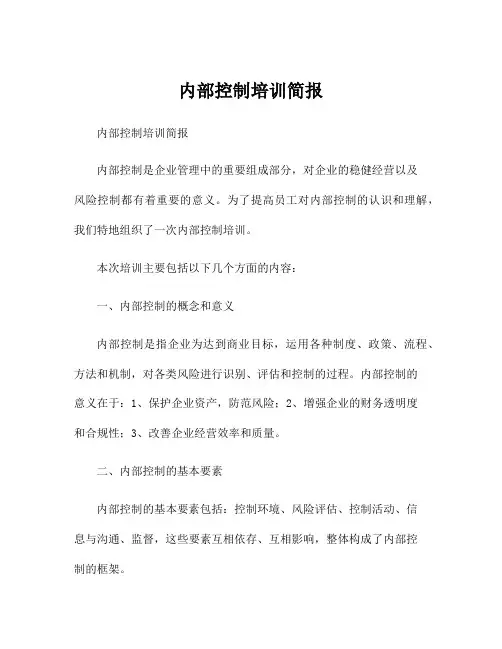 内部控制培训简报

内部控制培训简报

内部控制是企业管理中的重要组成部分，对企业的稳健经营以及风险控制都有着重要的意义。为了提高员工对内部控制的认识和理解，我们特地组织了一次内部控制培训。

本次培训主要包括以下几个方面的内容：

一、内部控制的概念和意义

内部控制是指企业为达到商业目标，运用各种制度、政策、流程、方法和机制，对各类风险进行识别、评估和控制的过程。内部控制的意义在于：1、保护企业资产，防范风险；2、增强企业的财务透明度和合规性；3、改善企业经营效率和质量。

二、内部控制的基本要素

内部控制的基本要素包括：控制环境、风险评估、控制活动、信息与沟通、监督，这些要素互相依存、互相影响，整体构成了内部控制的框架。